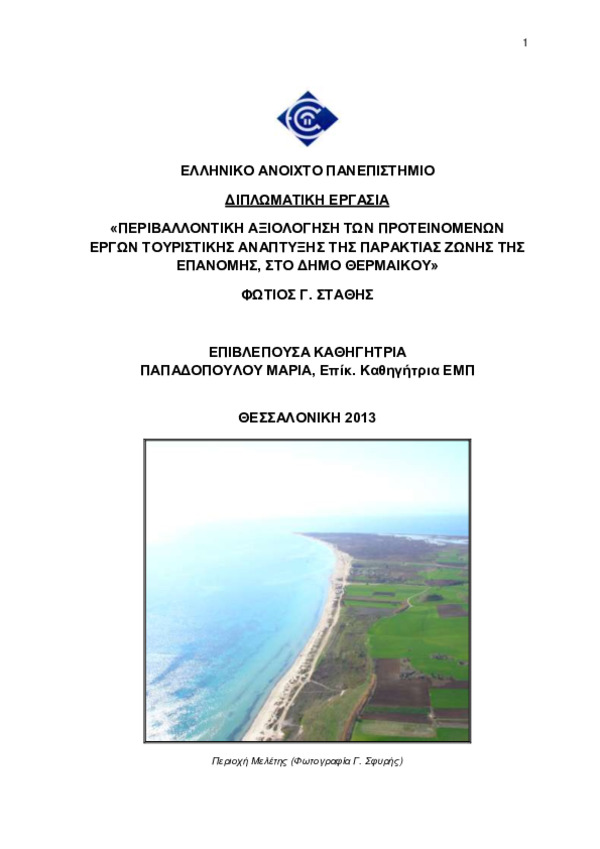 1

ΕΛΛΗΝΙΚΟ ΑΝΟΙΧΤΟ ΠΑΝΕΠΙΣΤΗΜΙΟ

ΔΙΠΛΩΜΑΤΙΚΗ ΕΡΓΑΣΙΑ

«ΠΕΡΙΒΑΛΛΟΝΤΙΚΗ ΑΞΙΟΛΟΓΗΣΗ ΤΩΝ ΠΡΟΤΕΙΝΟΜΕΝΩΝ ΕΡΓΩΝ ΤΟΥΡΙΣΤΙΚΗΣ ΑΝΑΠΤΥΞΗΣ ΤΗΣ ΠΑΡΑΚΤΙΑΣ ΖΩΝΗΣ ΤΗΣ ΕΠΑΝΟΜΗΣ, ΣΤΟ ΔΗΜΟ ΘΕΡΜΑΙΚΟΥ»

ΦΩΤΙΟΣ Γ. ΣΤΑΘΗΣ

ΕΠΙΒΛΕΠΟΥΣΑ ΚΑΘΗΓΗΤΡΙΑ
ΠΑΠΑΔΟΠΟΥΛΟΥ ΜΑΡΙΑ, Επίκ. Καθηγήτρια ΕΜΠ

ΘΕΣΣΑΛΟΝΙΚΗ 2013

Περιοχή Μελέτης (Φωτογραφία Γ. Σφυρής)